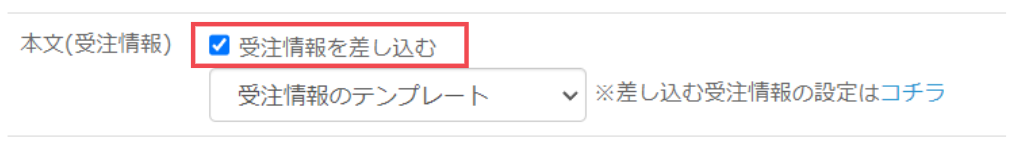 本文(受注情報)

受注情報を差し込む

受注情報のテンプレート

※差し込む受注情報の設定はコチラ